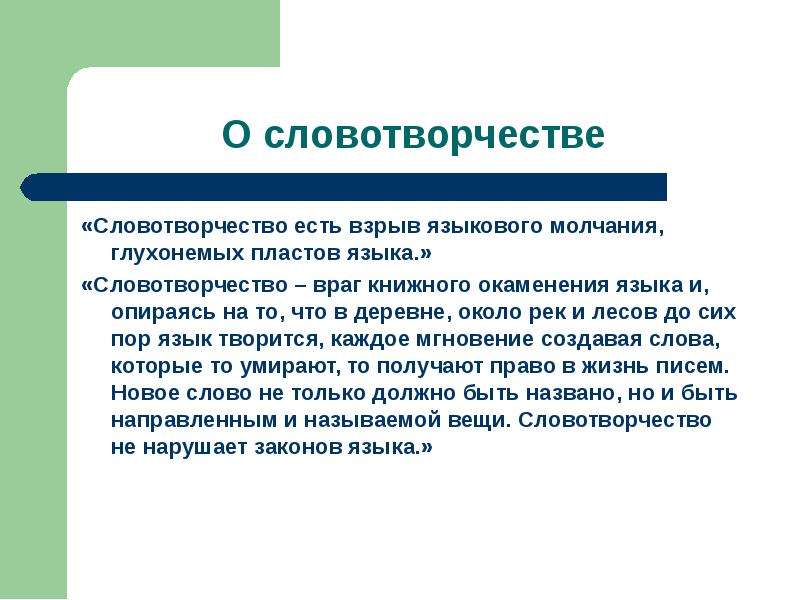 О словотворчестве

«Словотворчество есть взрыв языкового молчания, глухонемых пластов языка.»

«Словотворчество – враг книжного окаменения языка и, опираясь на то, что в деревне, около рек и лесов до сих пор язык творится, каждое мгновение создавая слова, которые то умирают, то получают право в жизнь писем. Новое слово не только должно быть названо, но и быть направленным и называемой вещи. Словотворчество не нарушает законов языка.»